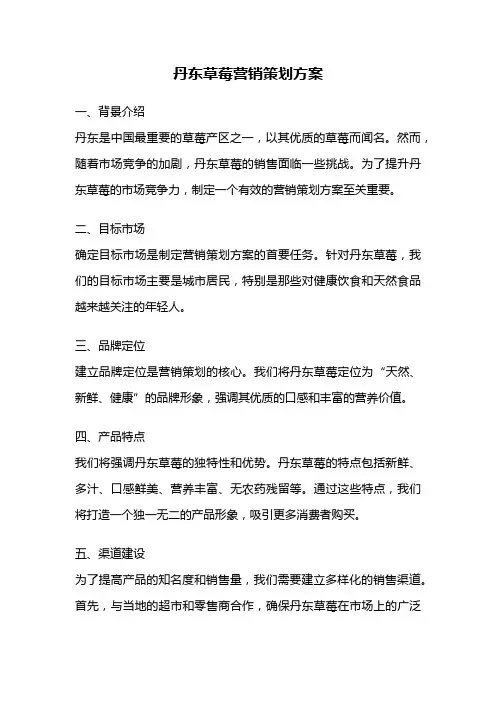 丹东草莓营销策划方案

一、背景介绍

丹东是中国最重要的草莓产区之一，以其优质的草莓而闻名。然而，随着市场竞争的加剧，丹东草莓的销售面临一些挑战。为了提升丹东草莓的市场竞争力，制定一个有效的营销策划方案至关重要。

二、目标市场

确定目标市场是制定营销策划方案的首要任务。针对丹东草莓，我们的目标市场主要是城市居民，特别是那些对健康饮食和天然食品越来越关注的年轻人。

三、品牌定位

建立品牌定位是营销策划的核心。我们将丹东草莓定位为“天然、新鲜、健康”的品牌形象，强调其优质的口感和丰富的营养价值。

四、产品特点

我们将强调丹东草莓的独特性和优势。丹东草莓的特点包括新鲜、多汁、口感鲜美、营养丰富、无农药残留等。通过这些特点，我们将打造一个独一无二的产品形象，吸引更多消费者购买。

五、渠道建设

为了提高产品的知名度和销售量，我们需要建立多样化的销售渠道。首先，与当地的超市和零售商合作，确保丹东草莓在市场上的广泛